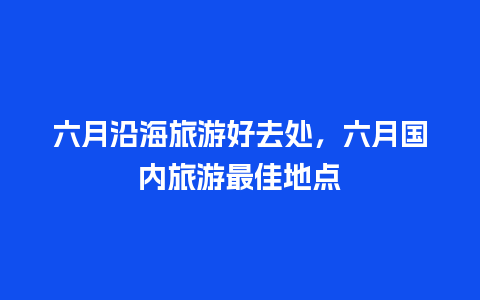 六月沿海旅游好去处，六月国内旅游最佳地点